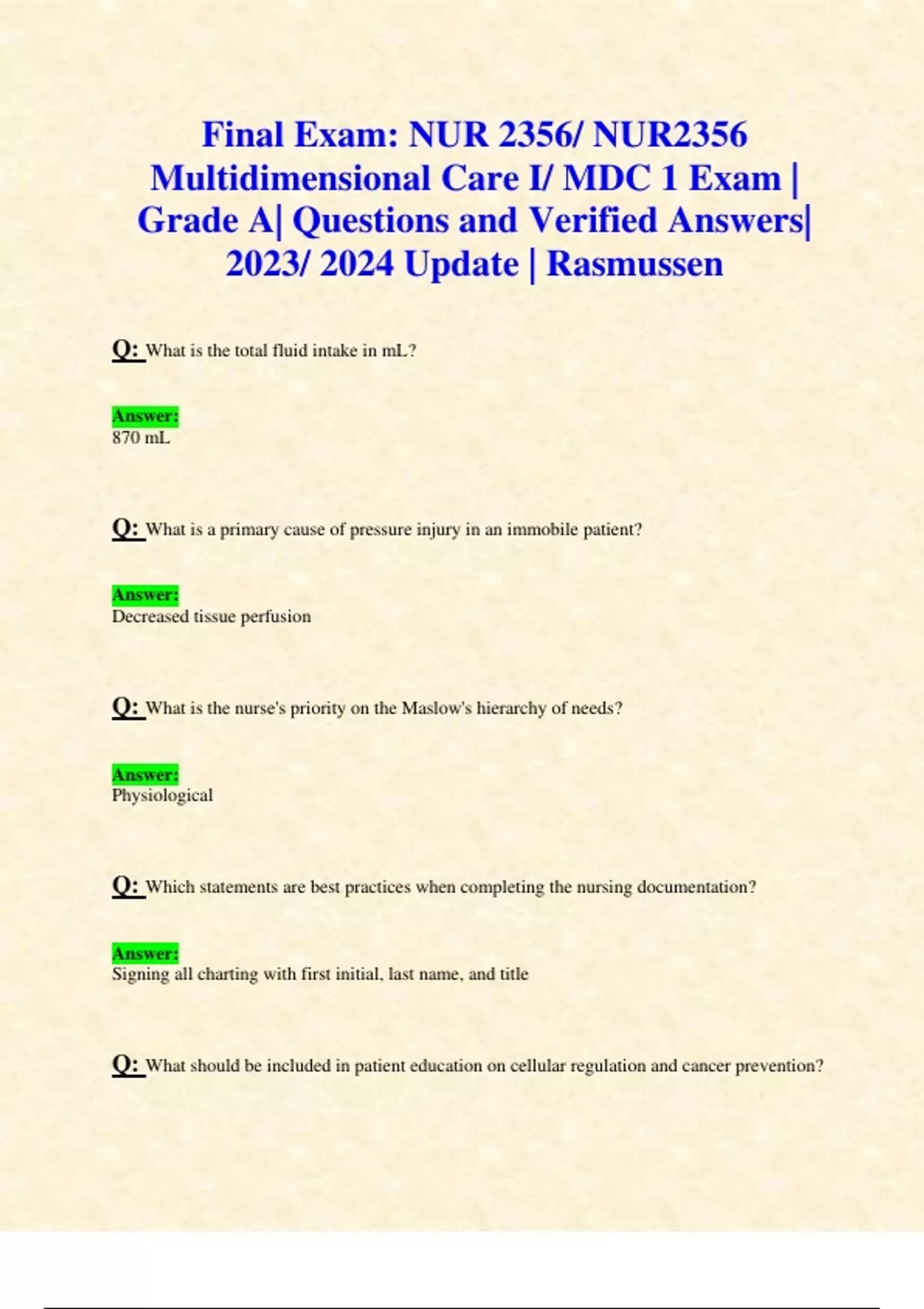 Final Exam: NUR 2356/ NUR2356 Multidimensional Care I/ MDC 1 Exam | Grade A| Questions and Verified Answers| 2023/ 2024 Update | Rasmussen

Q: What is the total fluid intake in mL?

Answer:
870 mL

Q: What is a primary cause of pressure injury in an immobile patient?

Answer:
Decreased tissue perfusion

Q: What is the nurse's priority on the Maslow's hierarchy of needs?

Answer:
Physiological

Q: Which statements are best practices when completing the nursing documentation?

Answer:
Signing all charting with first initial, last name, and title

Q: What should be included in patient education on cellular regulation and cancer prevention?